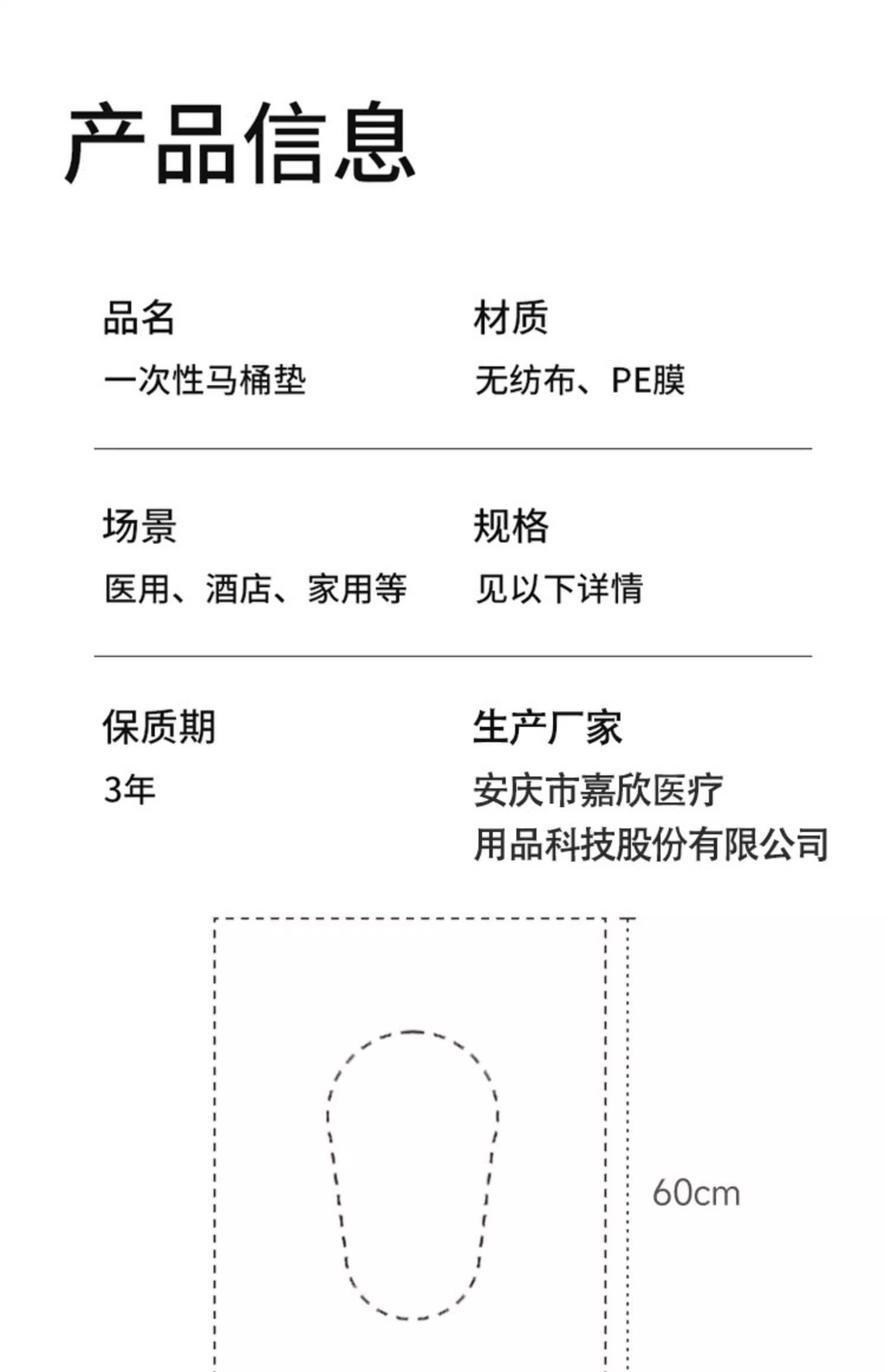 产品信息

品名
一次性马桶垫

材质
无纺布、PE膜

场景
医用、酒店、家用等

规格
见以下详情

保质期
3年

生产厂家
安庆市嘉欣医疗用品科技股份有限公司

60cm